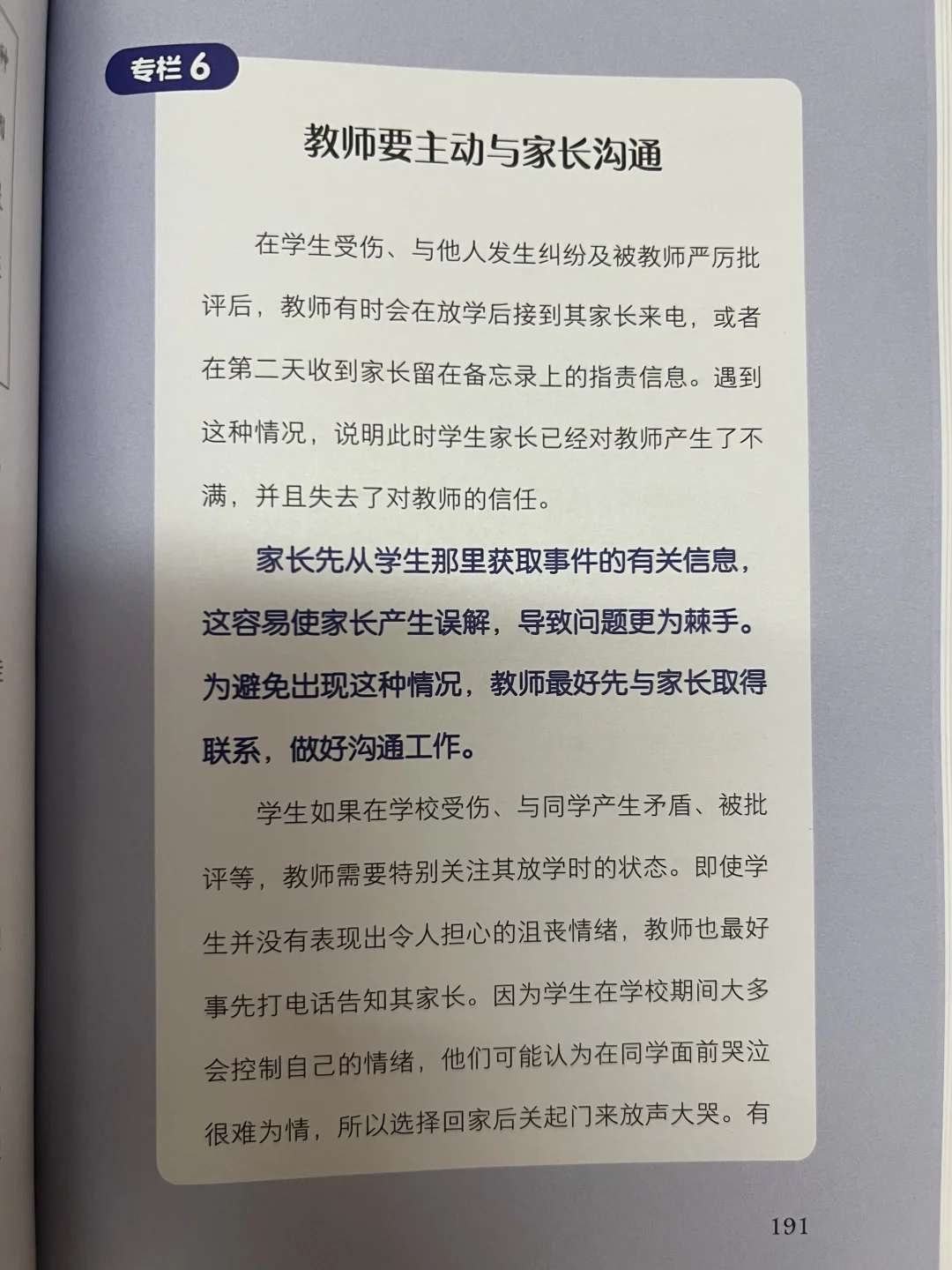 专栏 6

教师要主动与家长沟通

在学生受伤、与他人发生纠纷及被教师严厉批评后，教师有时会在放学后接到其家长来电，或者在第二天收到家长留在备忘录上的指责信息。遇到这种情况，说明此时学生家长已经对教师产生了不满，并且失去了对教师的信任。

家长先从学生那里获取事件的有关信息，这容易使家长产生误解，导致问题更为棘手。为避免出现这种情况，教师最好先与家长取得联系，做好沟通工作。

学生如果在学校受伤、与同学产生矛盾、被批评等，教师需要特别关注其放学时的状态。即使学生并没有表现出令人担心的沮丧情绪，教师也最好事先打电话告知其家长。因为学生在学校期间大多会控制自己的情绪，他们可能认为在同学面前哭泣很难为情，所以选择回家后关起门来放声大哭。有

191